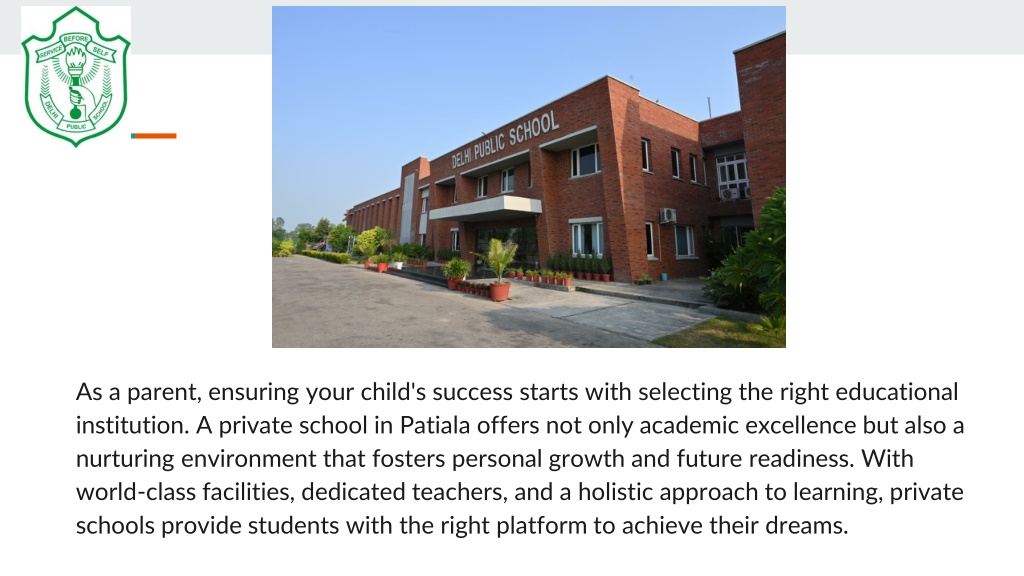 SERVICE BEFORE SELF
DELHI PUBLIC SCHOOL

DELHI PUBLIC SCHOOL

As a parent, ensuring your child's success starts with selecting the right educational institution. A private school in Patiala offers not only academic excellence but also a nurturing environment that fosters personal growth and future readiness. With world-class facilities, dedicated teachers, and a holistic approach to learning, private schools provide students with the right platform to achieve their dreams.